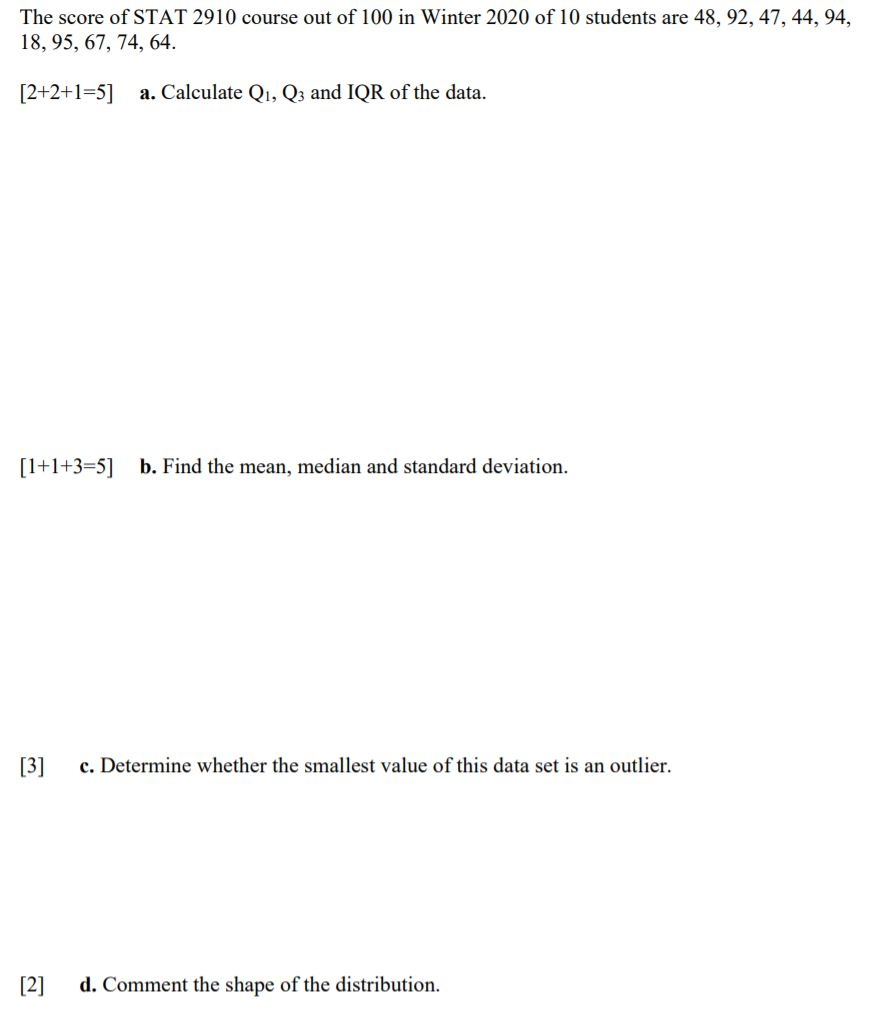 The score of STAT 2910 course out of 100 in Winter 2020 of 10 students are 48, 92, 47, 44, 94, 18, 95, 67, 74, 64.

[2+2+1=5] a. Calculate $Q_1$, $Q_3$ and IQR of the data.

[1+1+3=5] b. Find the mean, median and standard deviation.

[3] c. Determine whether the smallest value of this data set is an outlier.

[2] d. Comment the shape of the distribution.